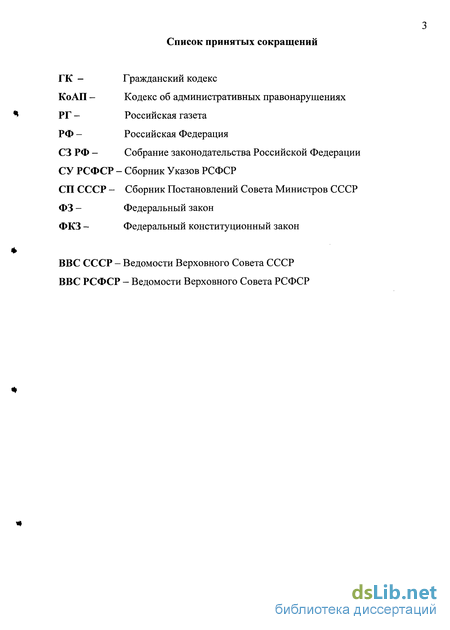 3

Список принятых сокращений

ГК – Гражданский кодекс

КоАП – Кодекс об административных правонарушениях

РГ – Российская газета

РФ – Российская Федерация

СЗ РФ – Собрание законодательства Российской Федерации

СУ РСФСР – Сборник Указов РСФСР

СП СССР – Сборник Постановлений Совета Министров СССР

ФЗ – Федеральный закон

ФКЗ – Федеральный конституционный закон

ВВС СССР – Ведомости Верховного Совета СССР

ВВС РСФСР – Ведомости Верховного Совета РСФСР

dsLib.net
библиотека диссертаций